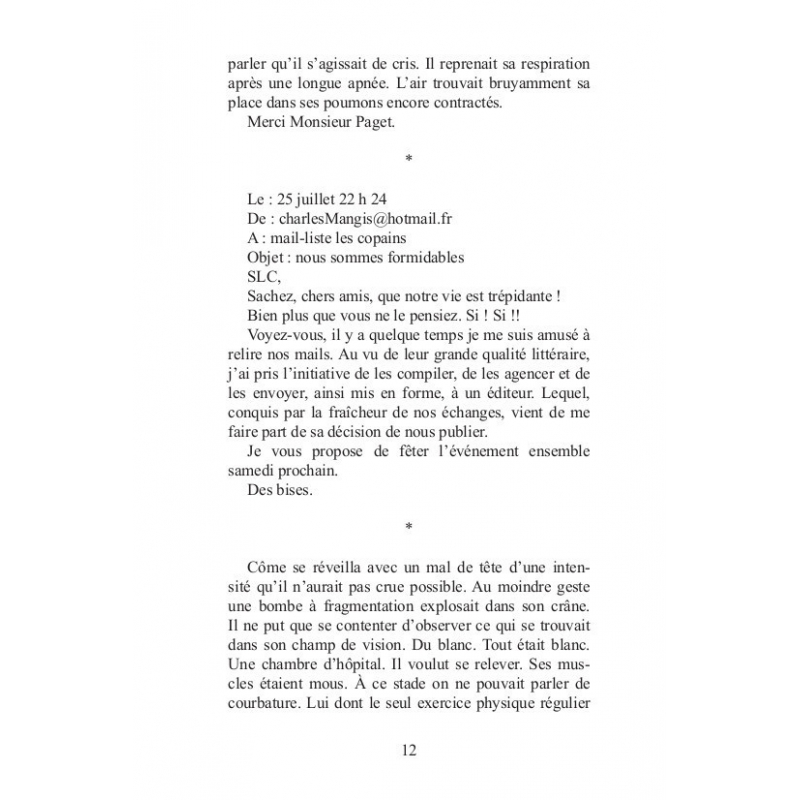 parler qu'il s'agissait de cris. Il reprenait sa respiration après une longue apnée. L'air trouvait bruyamment sa place dans ses poumons encore contractés.

Merci Monsieur Paget.

*

Le : 25 juillet 22 h 24
De : charlesMangis@hotmail.fr
A : mail-liste les copains
Objet : nous sommes formidables
SLC,

Sachez, chers amis, que notre vie est trépidante !

Bien plus que vous ne le pensiez. Si ! Si !!

Voyez-vous, il y a quelque temps je me suis amusé à relire nos mails. Au vu de leur grande qualité littéraire, j'ai pris l'initiative de les compiler, de les agencer et de les envoyer, ainsi mis en forme, à un éditeur. Lequel, conquis par la fraîcheur de nos échanges, vient de me faire part de sa décision de nous publier.

Je vous propose de fêter l'événement ensemble samedi prochain.

Des bises.

*

Côme se réveilla avec un mal de tête d'une intensité qu'il n'aurait pas crue possible. Au moindre geste une bombe à fragmentation explosait dans son crâne. Il ne put que se contenter d'observer ce qui se trouvait dans son champ de vision. Du blanc. Tout était blanc. Une chambre d'hôpital. Il voulut se relever. Ses muscles étaient mous. À ce stade on ne pouvait parler de courbature. Lui dont le seul exercice physique régulier

12